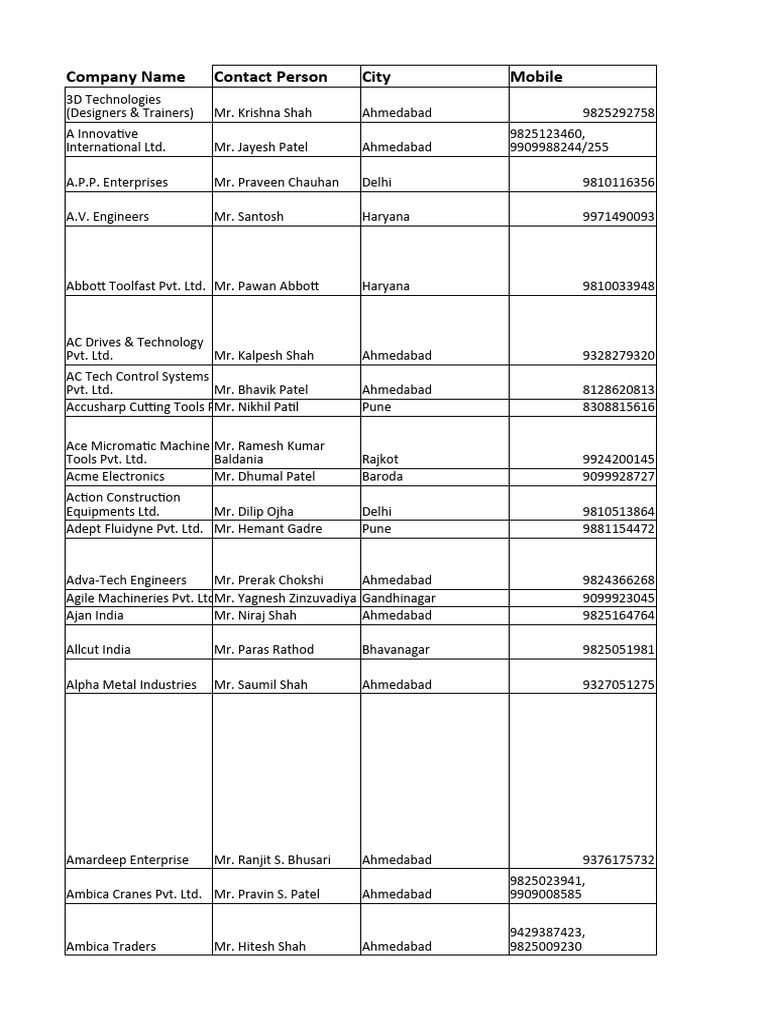 | Company Name | Contact Person | City | Mobile |
|---|---|---|---|
| 3D Technologies (Designers & Trainers) | Mr. Krishna Shah | Ahmedabad | 9825292758 |
| A Innovative International Ltd. | Mr. Jayesh Patel | Ahmedabad | 9825123460, 9909988244/255 |
| A.P.P. Enterprises | Mr. Praveen Chauhan | Delhi | 9810116356 |
| A.V. Engineers | Mr. Santosh | Haryana | 9971490093 |
| Abbott Toolfast Pvt. Ltd. | Mr. Pawan Abbott | Haryana | 9810033948 |
| AC Drives & Technology Pvt. Ltd. | Mr. Kalpesh Shah | Ahmedabad | 9328279320 |
| AC Tech Control Systems Pvt. Ltd. | Mr. Bhavik Patel | Ahmedabad | 8128620813 |
| Accusharp Cutting Tools P | Mr. Nikhil Patil | Pune | 8308815616 |
| Ace Micromatic Machine Tools Pvt. Ltd. | Mr. Ramesh Kumar Baldania | Rajkot | 9924200145 |
| Acme Electronics | Mr. Dhumal Patel | Baroda | 9099928727 |
| Action Construction Equipments Ltd. | Mr. Dilip Ojha | Delhi | 9810513864 |
| Adept Fluidyne Pvt. Ltd. | Mr. Hemant Gadre | Pune | 9881154472 |
| Adva-Tech Engineers | Mr. Prerak Chokshi | Ahmedabad | 9824366268 |
| Agile Machineries Pvt. Ltd | Mr. Yagnesh Zinzuvadiya | Gandhinagar | 9099923045 |
| Ajan India | Mr. Niraj Shah | Ahmedabad | 9825164764 |
| Allcut India | Mr. Paras Rathod | Bhavanagar | 9825051981 |
| Alpha Metal Industries | Mr. Saumil Shah | Ahmedabad | 9327051275 |
| Amardeep Enterprise | Mr. Ranjit S. Bhusari | Ahmedabad | 9376175732 |
| Ambica Cranes Pvt. Ltd. | Mr. Pravin S. Patel | Ahmedabad | 9825023941, 9909008585 |
| Ambica Traders | Mr. Hitesh Shah | Ahmedabad | 9429387423, 9825009230 |